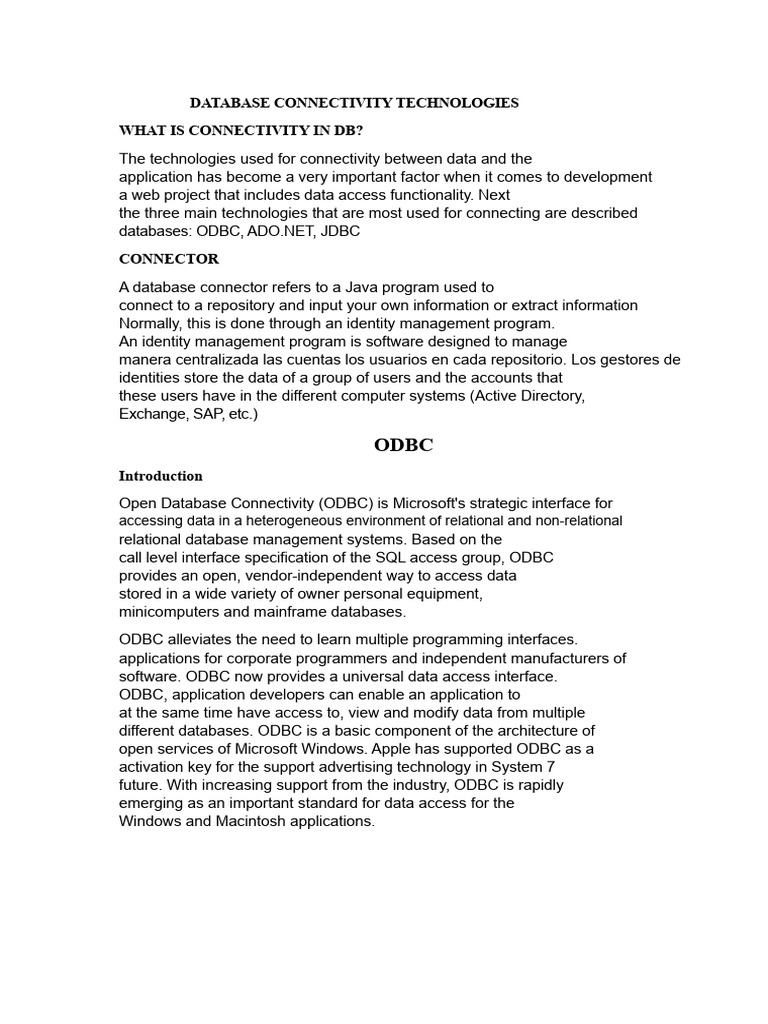 DATABASE CONNECTIVITY TECHNOLOGIES

WHAT IS CONNECTIVITY IN DB?

The technologies used for connectivity between data and the application has become a very important factor when it comes to development a web project that includes data access functionality. Next the three main technologies that are most used for connecting are described databases: ODBC, ADO.NET, JDBC

CONNECTOR

A database connector refers to a Java program used to connect to a repository and input your own information or extract information Normally, this is done through an identity management program. An identity management program is software designed to manage manera centralizada las cuentas los usuarios en cada repositorio. Los gestores de identities store the data of a group of users and the accounts that these users have in the different computer systems (Active Directory, Exchange, SAP, etc.)

ODBC

Introduction

Open Database Connectivity (ODBC) is Microsoft's strategic interface for accessing data in a heterogeneous environment of relational and non-relational relational database management systems. Based on the call level interface specification of the SQL access group, ODBC provides an open, vendor-independent way to access data stored in a wide variety of owner personal equipment, minicomputers and mainframe databases.

ODBC alleviates the need to learn multiple programming interfaces. applications for corporate programmers and independent manufacturers of software. ODBC now provides a universal data access interface. ODBC, application developers can enable an application to at the same time have access to, view and modify data from multiple different databases. ODBC is a basic component of the architecture of open services of Microsoft Windows. Apple has supported ODBC as a activation key for the support advertising technology in System 7 future. With increasing support from the industry, ODBC is rapidly emerging as an important standard for data access for the Windows and Macintosh applications.